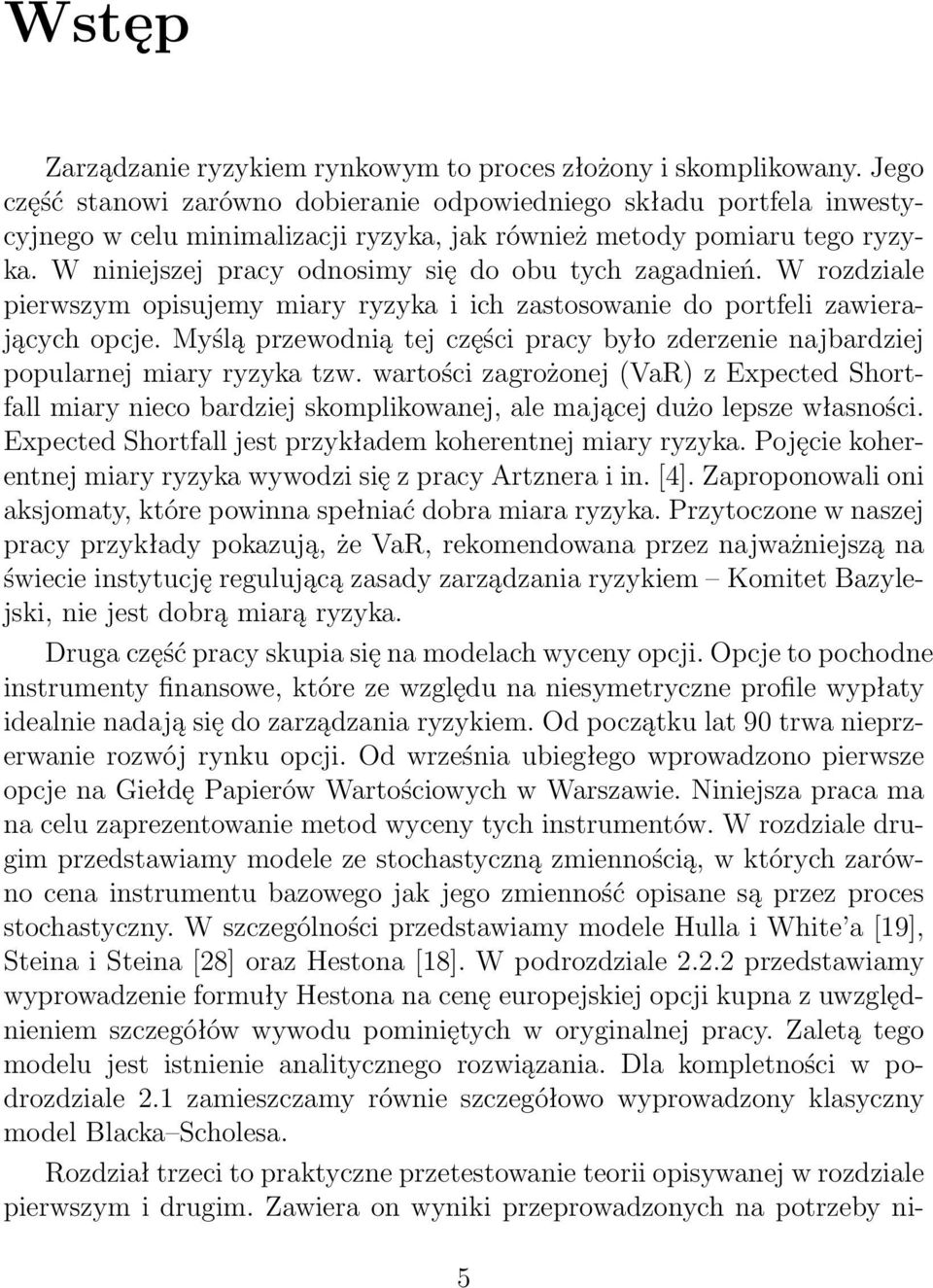 Wstęp

Zarządzanie ryzykiem rynkowym to proces złożony i skomplikowany. Jego część stanowi zarówno dobieranie odpowiedniego składu portfela inwestycyjnego w celu minimalizacji ryzyka, jak również metody pomiaru tego ryzyka. W niniejszej pracy odnosimy się do obu tych zagadnień. W rozdziale pierwszym opisujemy miary ryzyka i ich zastosowanie do portfeli zawierających opcje. Myślą przewodnią tej części pracy było zderzenie najbardziej popularnej miary ryzyka tzw. wartości zagrożonej (VaR) z Expected Shortfall miary nieco bardziej skomplikowanej, ale mającej dużo lepsze własności. Expected Shortfall jest przykładem koherentnej miary ryzyka. Pojęcie koherentnej miary ryzyka wywodzi się z pracy Artznera i in. [4]. Zaproponowali oni aksjomaty, które powinna spełniać dobra miara ryzyka. Przytoczone w naszej pracy przykłady pokazują, że VaR, rekomendowana przez najważniejszą na świecie instytucję regulującą zasady zarządzania ryzykiem – Komitet Bazylejski, nie jest dobrą miarą ryzyka.

Druga część pracy skupia się na modelach wyceny opcji. Opcje to pochodne instrumenty finansowe, które ze względu na niesymetryczne profile wypłaty idealnie nadają się do zarządzania ryzykiem. Od początku lat 90 trwa nieprzerwanie rozwój rynku opcji. Od września ubiegłego wprowadzono pierwsze opcje na Giełdę Papierów Wartościowych w Warszawie. Niniejsza praca ma na celu zaprezentowanie metod wyceny tych instrumentów. W rozdziale drugim przedstawiamy modele ze stochastyczną zmiennością, w których zarówno cena instrumentu bazowego jak jego zmienność opisane są przez proces stochastyczny. W szczególności przedstawiamy modele Hulla i White'a [19], Steina i Steina [28] oraz Hestona [18]. W podrozdziale 2.2.2 przedstawiamy wyprowadzenie formuły Hestona na cenę europejskiej opcji kupna z uwzględnieniem szczegółów wywodu pominiętych w oryginalnej pracy. Zaletą tego modelu jest istnienie analitycznego rozwiązania. Dla kompletności w podrozdziale 2.1 zamieszczamy równie szczegółowo wyprowadzony klasyczny model Blacka–Scholesa.

Rozdział trzeci to praktyczne przetestowanie teorii opisywanej w rozdziale pierwszym i drugim. Zawiera on wyniki przeprowadzonych na potrzeby ni-

5